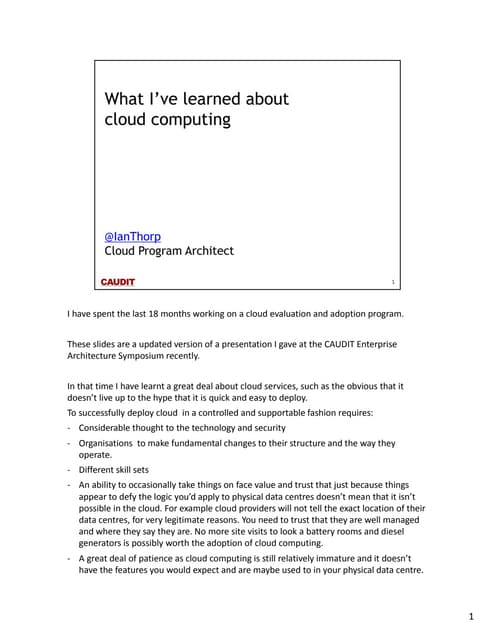 What I've learned about cloud computing

@IanThorp
Cloud Program Architect

CAUDIT

1

I have spent the last 18 months working on a cloud evaluation and adoption program.

These slides are a updated version of a presentation I gave at the CAUDIT Enterprise Architecture Symposium recently.

In that time I have learnt a great deal about cloud services, such as the obvious that it doesn't live up to the hype that it is quick and easy to deploy.

To successfully deploy cloud in a controlled and supportable fashion requires:

- Considerable thought to the technology and security
- Organisations to make fundamental changes to their structure and the way they operate.
- Different skill sets
- An ability to occasionally take things on face value and trust that just because things appear to defy the logic you'd apply to physical data centres doesn't mean that it isn't possible in the cloud. For example cloud providers will not tell the exact location of their data centres, for very legitimate reasons. You need to trust that they are well managed and where they say they are. No more site visits to look a battery rooms and diesel generators is possibly worth the adoption of cloud computing.
- A great deal of patience as cloud computing is still relatively immature and it doesn't have the features you would expect and are maybe used to in your physical data centre.

1